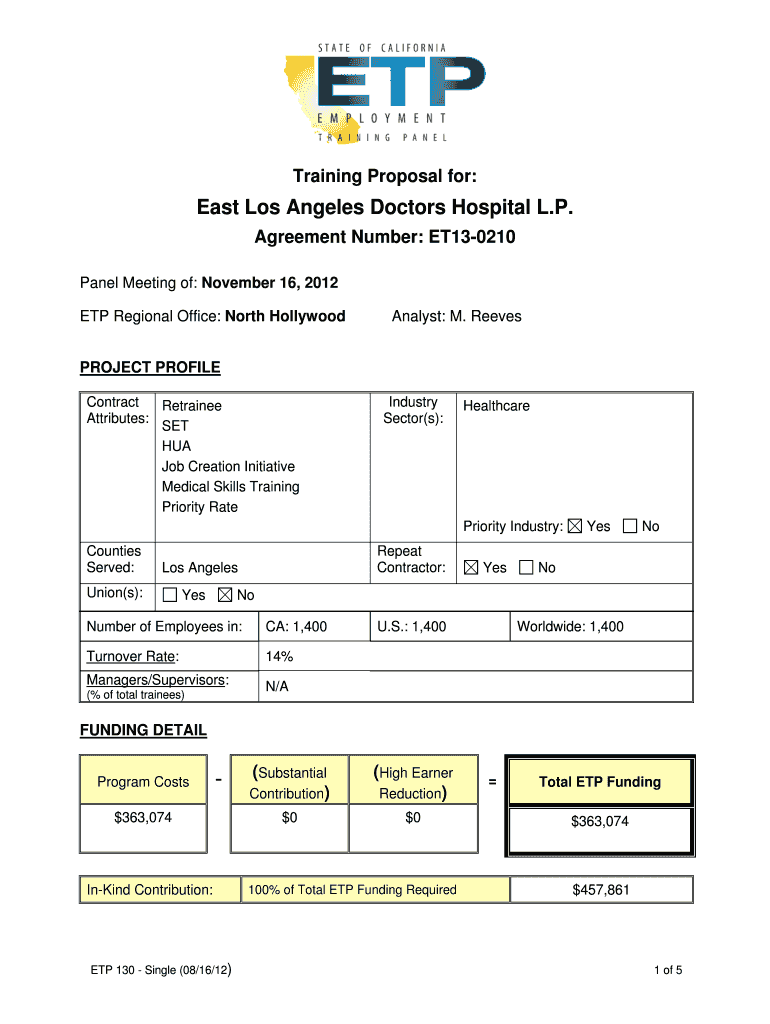 STATE OF CALIFORNIA
ETP
EMPLOYMENT
TRAINING PANEL

Training Proposal for:

East Los Angeles Doctors Hospital L.P.

Agreement Number: ET13-0210

Panel Meeting of: November 16, 2012

ETP Regional Office: North Hollywood    Analyst: M. Reeves

PROJECT PROFILE

| Contract Attributes: | Retrainee SET HUA Job Creation Initiative Medical Skills Training Priority Rate | Industry Sector(s): | Healthcare Priority Industry: ☒ Yes ☐ No |
|---|---|---|---|
| Counties Served: | Los Angeles | Repeat Contractor: | ☒ Yes ☐ No |
| Union(s): | ☐ Yes ☒ No | | |

| Number of Employees in: | CA: 1,400 | U.S.: 1,400 | Worldwide: 1,400 |
|---|---|---|---|
| Turnover Rate: | 14% | | |
| Managers/Supervisors: (% of total trainees) | N/A | | |

FUNDING DETAIL

| Program Costs | - | (Substantial Contribution) | (High Earner Reduction) | = | Total ETP Funding |
|---|---|---|---|---|---|
| $363,074 | | $0 | $0 | | $363,074 |

| In-Kind Contribution: | 100% of Total ETP Funding Required | $457,861 |
|---|---|---|

ETP 130 - Single (08/16/12)    1 of 5